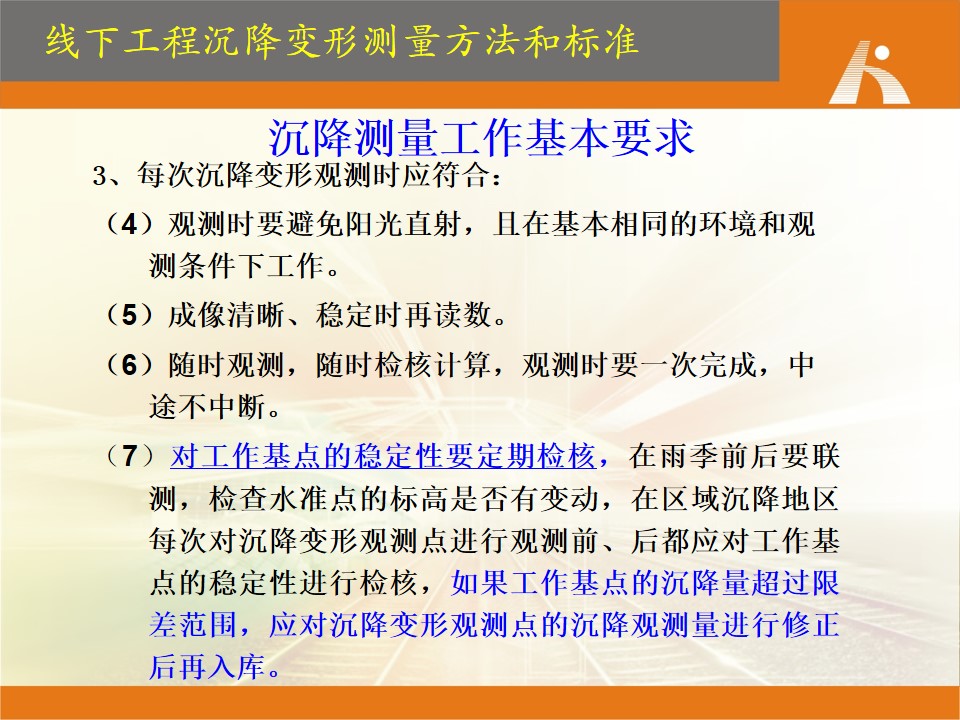 线下工程沉降变形测量方法和标准

沉降测量工作基本要求

3、每次沉降变形观测时应符合：

（4）观测时要避免阳光直射，且在基本相同的环境和观测条件下工作。

（5）成像清晰、稳定时再读数。

（6）随时观测，随时检核计算，观测时要一次完成，中途不中断。

（7）对工作基点的稳定性要定期检核，在雨季前后要联测，检查水准点的标高是否有变动，在区域沉降地区每次对沉降变形观测点进行观测前、后都应对工作基点的稳定性进行检核，如果工作基点的沉降量超过限差范围，应对沉降变形观测点的沉降观测量进行修正后再入库。